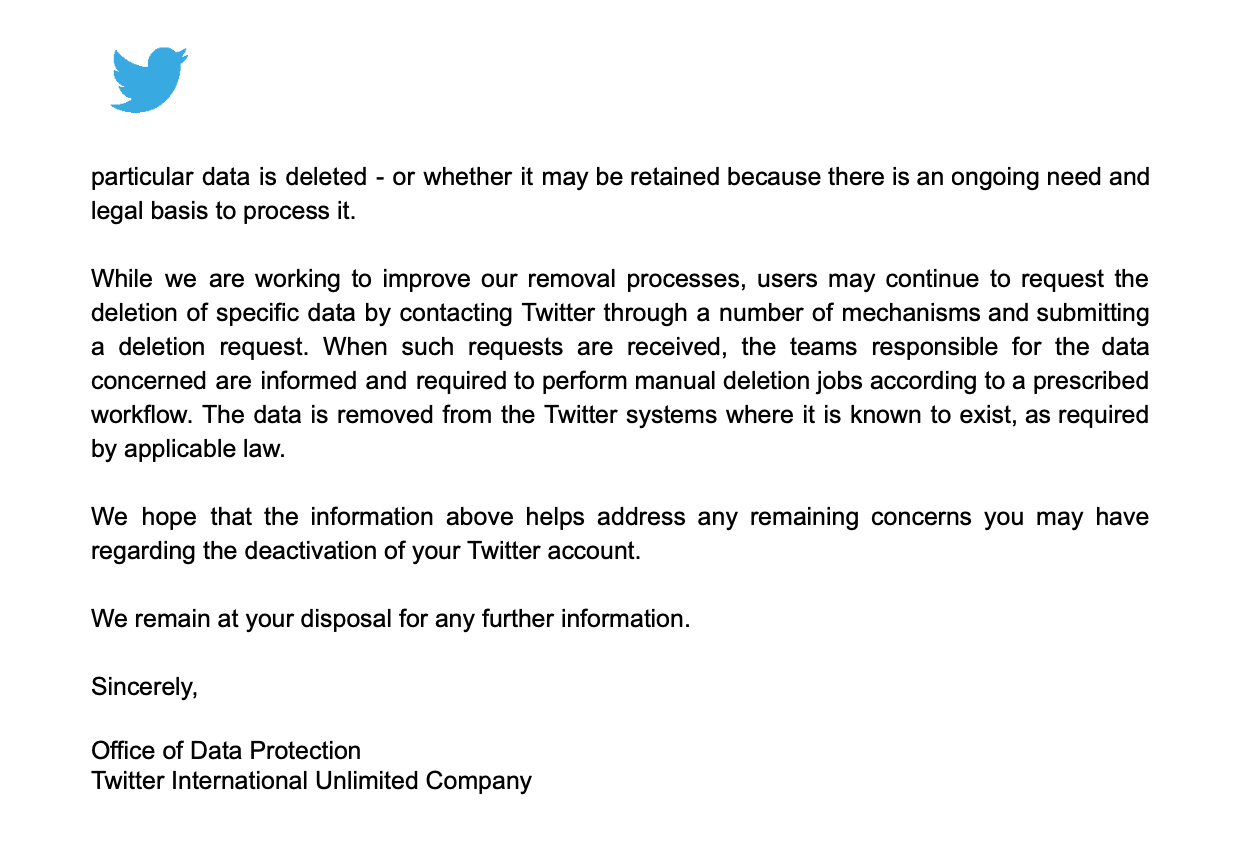 particular data is deleted - or whether it may be retained because there is an ongoing need and legal basis to process it.

While we are working to improve our removal processes, users may continue to request the deletion of specific data by contacting Twitter through a number of mechanisms and submitting a deletion request. When such requests are received, the teams responsible for the data concerned are informed and required to perform manual deletion jobs according to a prescribed workflow. The data is removed from the Twitter systems where it is known to exist, as required by applicable law.

We hope that the information above helps address any remaining concerns you may have regarding the deactivation of your Twitter account.

We remain at your disposal for any further information.

Sincerely,

Office of Data Protection
Twitter International Unlimited Company